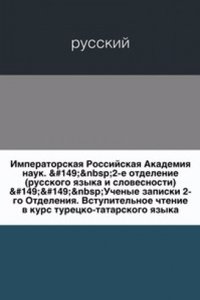 русский

Императорская Российская Академия наук. &#149;&nbsp;2-е отделение (русского языка и словесности) &#149;&#149;&nbsp;Ученые записки 2-го Отделения. Вступительное чтение в курс турецко-татарского языка